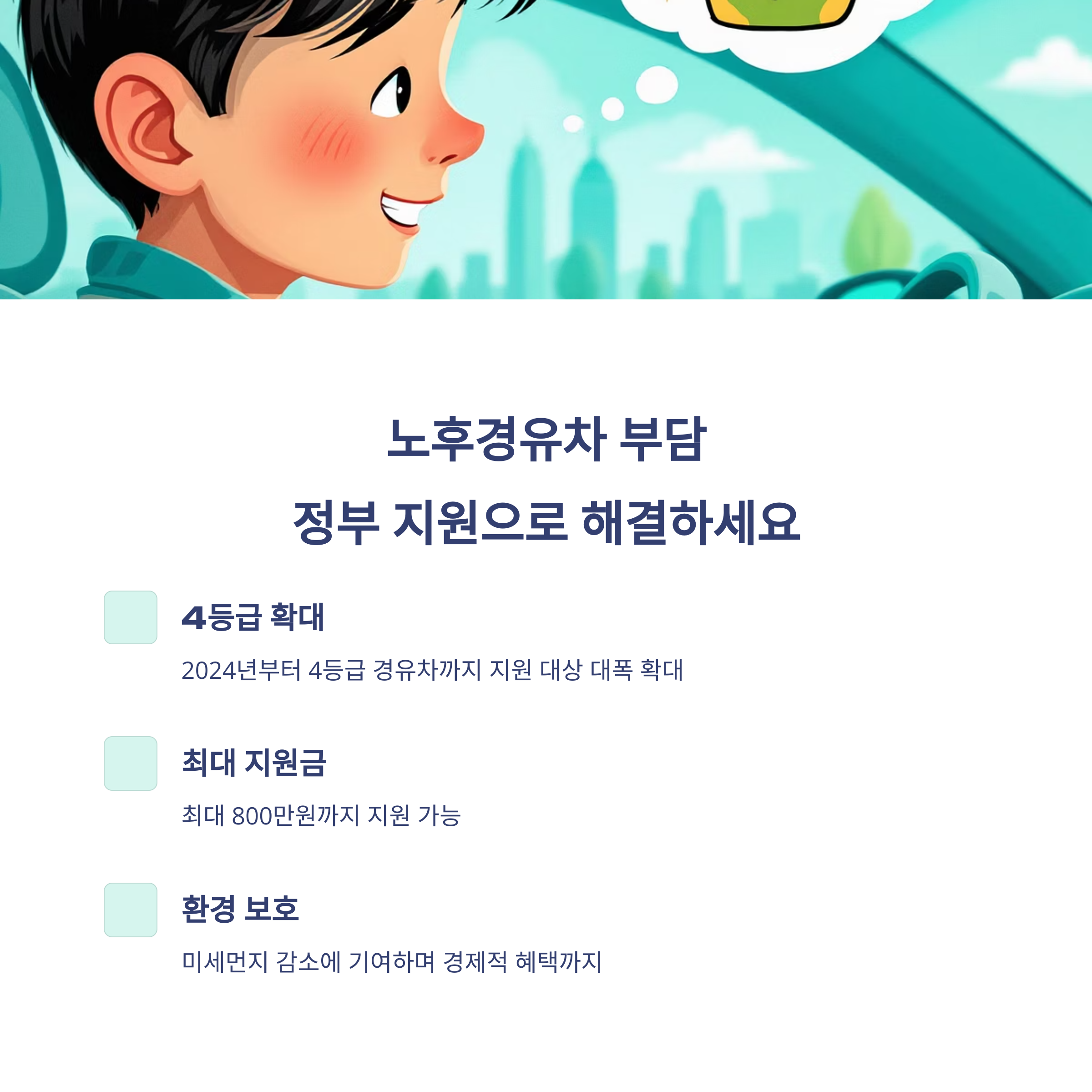 노후경유차 부담
정부 지원으로 해결하세요

4등급 확대

2024년부터 4등급 경유차까지 지원 대상 대폭 확대

최대 지원금

최대 800만원까지 지원 가능

환경 보호

미세먼지 감소에 기여하며 경제적 혜택까지